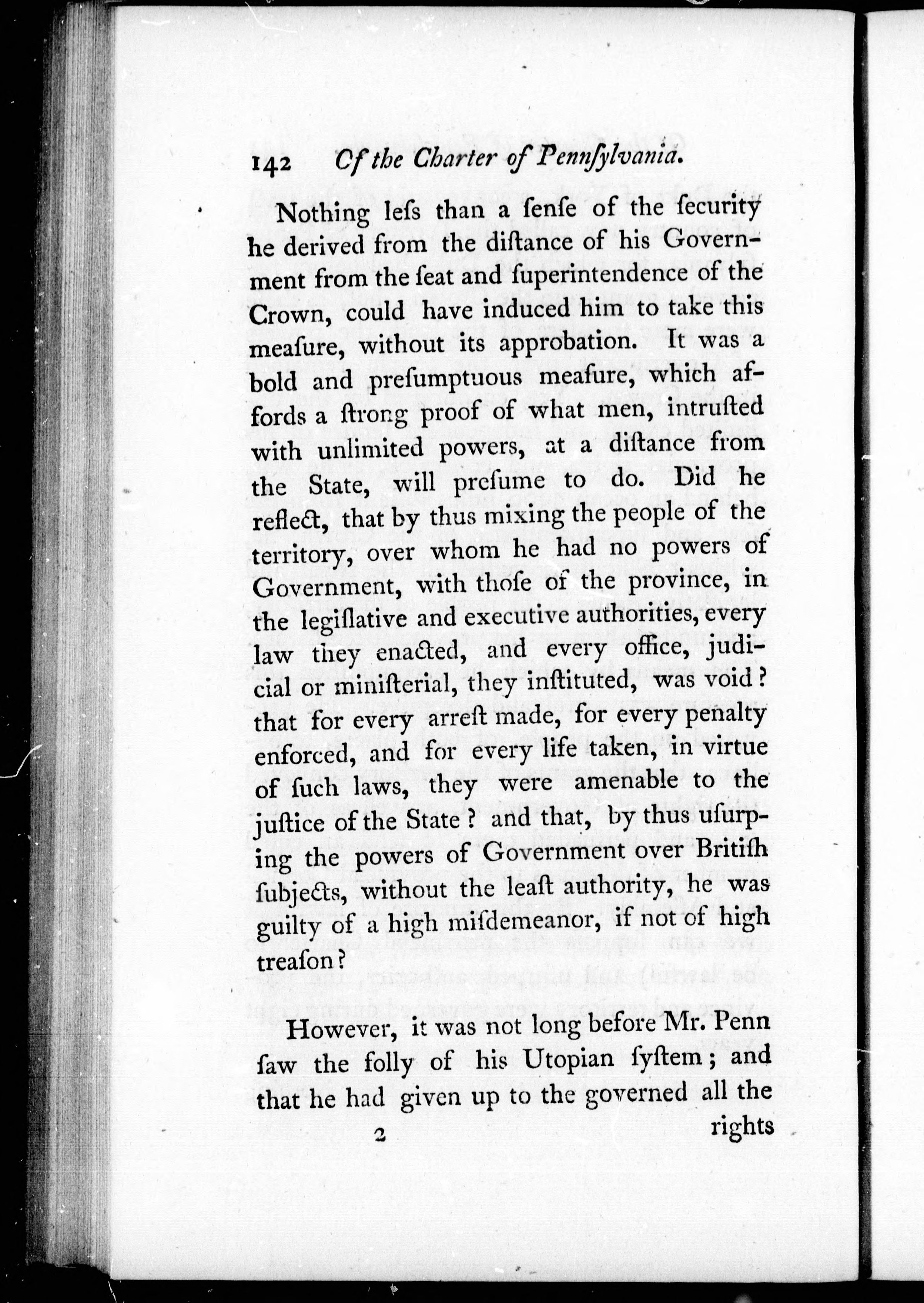 142 Of the Charter of Pennſylvania.

Nothing leſs than a ſenſe of the ſecurity he derived from the diſtance of his Government from the ſeat and ſuperintendence of the Crown, could have induced him to take this meaſure, without its approbation. It was a bold and preſumptuous meaſure, which affords a ſtrong proof of what men, intruſted with unlimited powers, at a diſtance from the State, will preſume to do. Did he reflect, that by thus mixing the people of the territory, over whom he had no powers of Government, with thoſe of the province, in the legiſlative and executive authorities, every law they enacted, and every office, judicial or miniſterial, they inſtituted, was void? that for every arreſt made, for every penalty enforced, and for every life taken, in virtue of ſuch laws, they were amenable to the juſtice of the State? and that, by thus uſurping the powers of Government over Britiſh ſubjects, without the leaſt authority, he was guilty of a high miſdemeanor, if not of high treaſon?

However, it was not long before Mr. Penn ſaw the folly of his Utopian ſyſtem; and that he had given up to the governed all the

2 rights